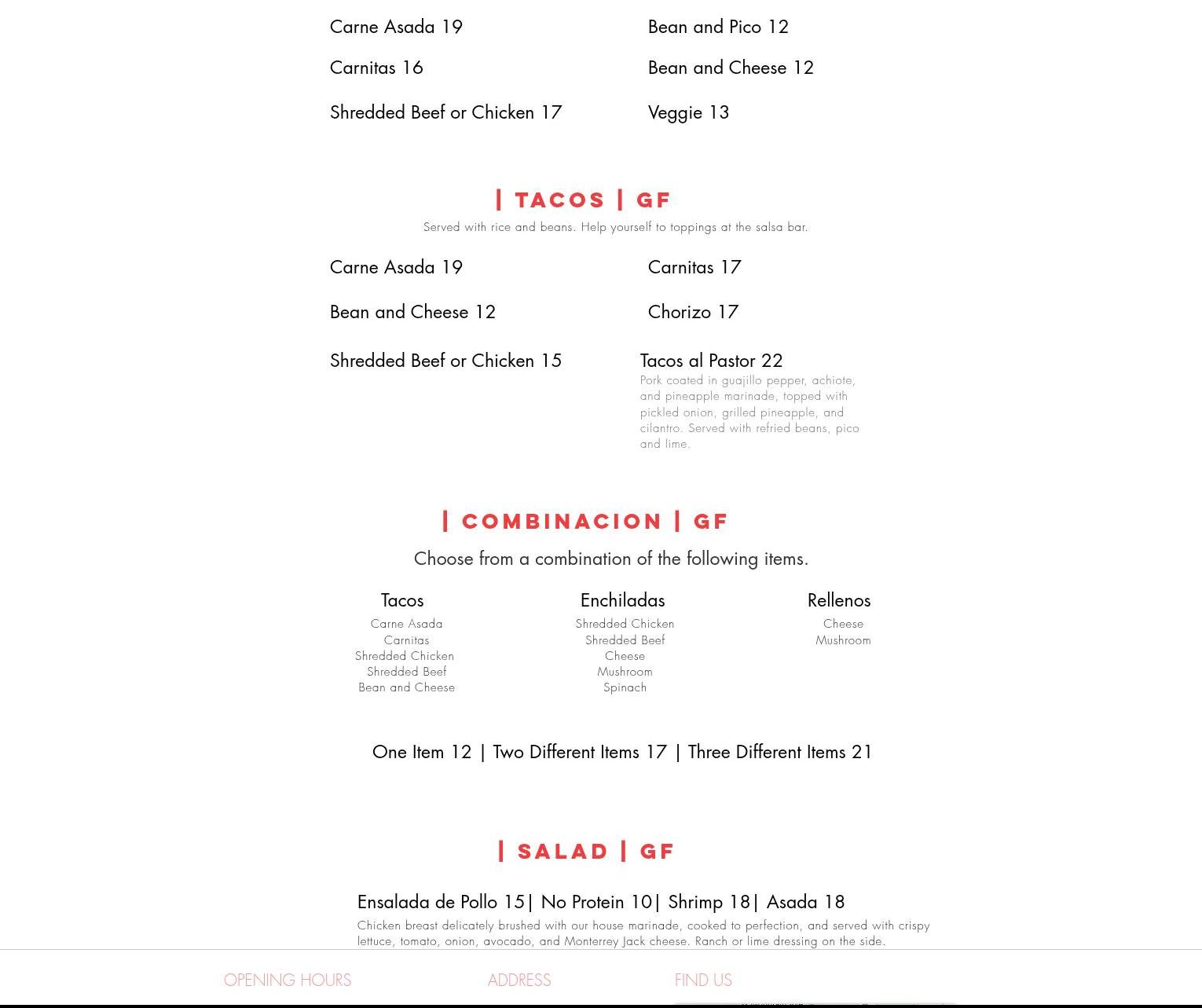 Carne Asada 19

Carnitas 16

Shredded Beef or Chicken 17

Bean and Pico 12

Bean and Cheese 12

Veggie 13

| TACOS | GF

Served with rice and beans. Help yourself to toppings at the salsa bar.

Carne Asada 19

Bean and Cheese 12

Shredded Beef or Chicken 15

Carnitas 17

Chorizo 17

Tacos al Pastor 22
Pork coated in guajillo pepper, achiote, and pineapple marinade, topped with pickled onion, grilled pineapple, and cilantro. Served with refried beans, pico and lime.

| COMBINACION | GF

Choose from a combination of the following items.

Tacos
Carne Asada
Carnitas
Shredded Chicken
Shredded Beef
Bean and Cheese

Enchiladas
Shredded Chicken
Shredded Beef
Cheese
Mushroom
Spinach

Rellenos
Cheese
Mushroom

One Item 12 | Two Different Items 17 | Three Different Items 21

| SALAD | GF

Ensalada de Pollo 15| No Protein 10| Shrimp 18| Asada 18
Chicken breast delicately brushed with our house marinade, cooked to perfection, and served with crispy lettuce, tomato, onion, avocado, and Monterrey Jack cheese. Ranch or lime dressing on the side.

OPENING HOURS

ADDRESS

FIND US